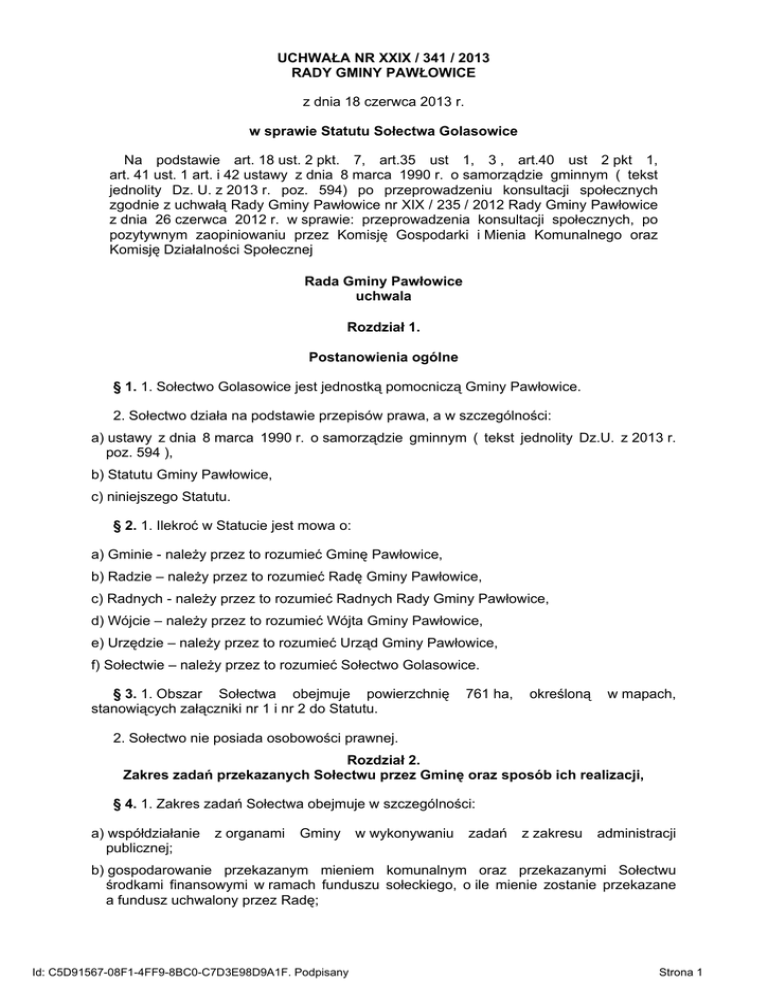 UCHWAŁA NR XXIX / 341 / 2013
RADY GMINY PAWŁOWICE

z dnia 18 czerwca 2013 r.

w sprawie Statutu Sołectwa Golasowice

Na podstawie art. 18 ust. 2 pkt. 7, art.35 ust 1, 3 , art.40 ust 2 pkt 1, art. 41 ust. 1 art. i 42 ustawy z dnia 8 marca 1990 r. o samorządzie gminnym ( tekst jednolity Dz. U. z 2013 r. poz. 594) po przeprowadzeniu konsultacji społecznych zgodnie z uchwałą Rady Gminy Pawłowice nr XIX / 235 / 2012 Rady Gminy Pawłowice z dnia 26 czerwca 2012 r. w sprawie: przeprowadzenia konsultacji społecznych, po pozytywnym zaopiniowaniu przez Komisję Gospodarki i Mienia Komunalnego oraz Komisję Działalności Społecznej

Rada Gminy Pawłowice
uchwala

Rozdział 1.

Postanowienia ogólne

§ 1. 1. Sołectwo Golasowice jest jednostką pomocniczą Gminy Pawłowice.

2. Sołectwo działa na podstawie przepisów prawa, a w szczególności:

a) ustawy z dnia 8 marca 1990 r. o samorządzie gminnym ( tekst jednolity Dz.U. z 2013 r. poz. 594 ),

b) Statutu Gminy Pawłowice,

c) niniejszego Statutu.

§ 2. 1. Ilekroć w Statucie jest mowa o:

a) Gminie - należy przez to rozumieć Gminę Pawłowice,

b) Radzie – należy przez to rozumieć Radę Gminy Pawłowice,

c) Radnych - należy przez to rozumieć Radnych Rady Gminy Pawłowice,

d) Wójcie – należy przez to rozumieć Wójta Gminy Pawłowice,

e) Urzędzie – należy przez to rozumieć Urząd Gminy Pawłowice,

f) Sołectwie – należy przez to rozumieć Sołectwo Golasowice.

§ 3. 1. Obszar Sołectwa obejmuje powierzchnię 761 ha, określoną w mapach, stanowiących załączniki nr 1 i nr 2 do Statutu.

2. Sołectwo nie posiada osobowości prawnej.

Rozdział 2.
Zakres zadań przekazanych Sołectwu przez Gminę oraz sposób ich realizacji,

§ 4. 1. Zakres zadań Sołectwa obejmuje w szczególności:

a) współdziałanie z organami Gminy w wykonywaniu zadań z zakresu administracji publicznej;

b) gospodarowanie przekazanym mieniem komunalnym oraz przekazanymi Sołectwu środkami finansowymi w ramach funduszu sołeckiego, o ile mienie zostanie przekazane a fundusz uchwalony przez Radę;

Id: C5D91567-08F1-4FF9-8BC0-C7D3E98D9A1F. Podpisany

Strona 1